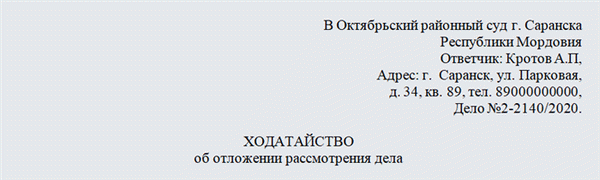 В Октябрьский районный суд г. Саранска
Республики Мордовия
Ответчик: Кротов А.П,
Адрес: г. Саранск, ул. Парковая,
д. 34, кв. 89, тел. 89000000000,
Дело №2-2140/2020.

ХОДАТАЙСТВО
об отложении рассмотрения дела